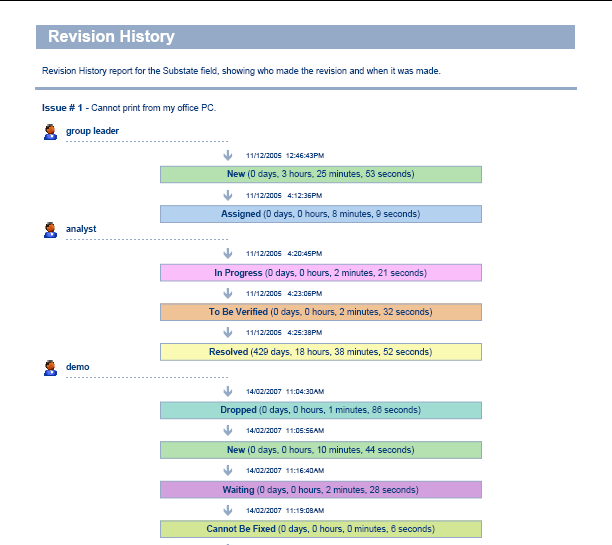 Revision History

Revision History report for the Substate field, showing who made the revision and when it was made.

Issue # 1 - Cannot print from my office PC.

group leader

11/12/2005 12:46:43PM

New (0 days, 3 hours, 25 minutes, 53 seconds)

11/12/2005 4:12:36PM

Assigned (0 days, 0 hours, 8 minutes, 9 seconds)

analyst

11/12/2005 4:20:45PM

In Progress (0 days, 0 hours, 2 minutes, 21 seconds)

11/12/2005 4:23:06PM

To Be Verified (0 days, 0 hours, 2 minutes, 32 seconds)

11/12/2005 4:25:38PM

Resolved (429 days, 18 hours, 38 minutes, 52 seconds)

demo

14/02/2007 11:04:30AM

Dropped (0 days, 0 hours, 1 minutes, 86 seconds)

14/02/2007 11:05:56AM

New (0 days, 0 hours, 10 minutes, 44 seconds)

14/02/2007 11:16:40AM

Waiting (0 days, 0 hours, 2 minutes, 28 seconds)

14/02/2007 11:19:08AM

Cannot Be Fixed (0 days, 0 hours, 0 minutes, 6 seconds)